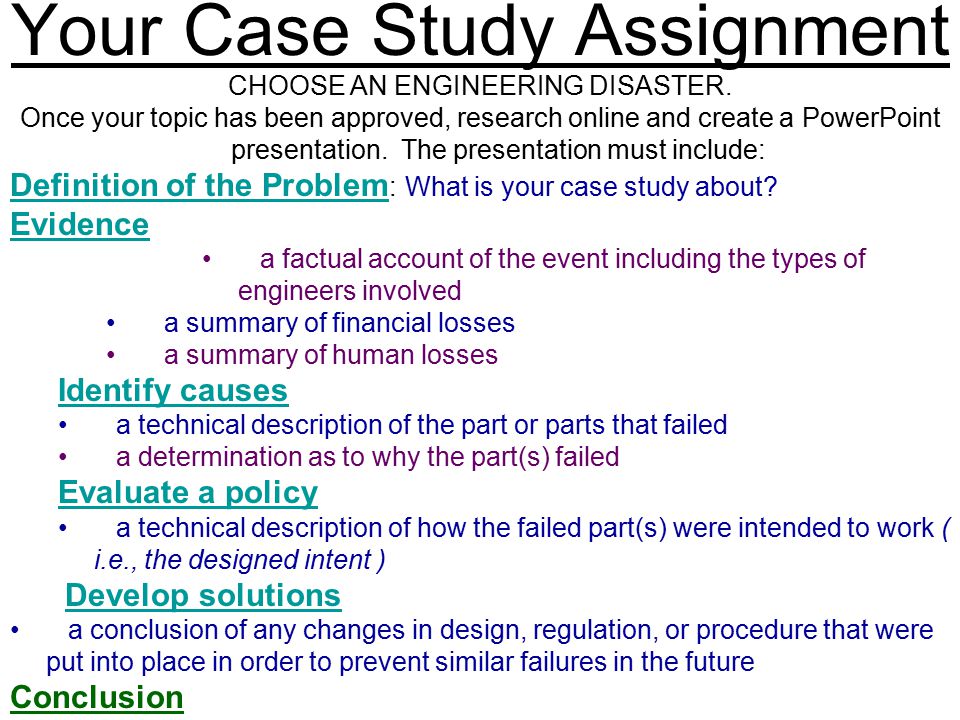 Your Case Study Assignment

CHOOSE AN ENGINEERING DISASTER.

Once your topic has been approved, research online and create a PowerPoint presentation. The presentation must include:

Definition of the Problem: What is your case study about?

Evidence

• a factual account of the event including the types of engineers involved

• a summary of financial losses

• a summary of human losses

Identify causes

• a technical description of the part or parts that failed

• a determination as to why the part(s) failed

Evaluate a policy

• a technical description of how the failed part(s) were intended to work ( i.e., the designed intent )

Develop solutions

• a conclusion of any changes in design, regulation, or procedure that were put into place in order to prevent similar failures in the future

Conclusion